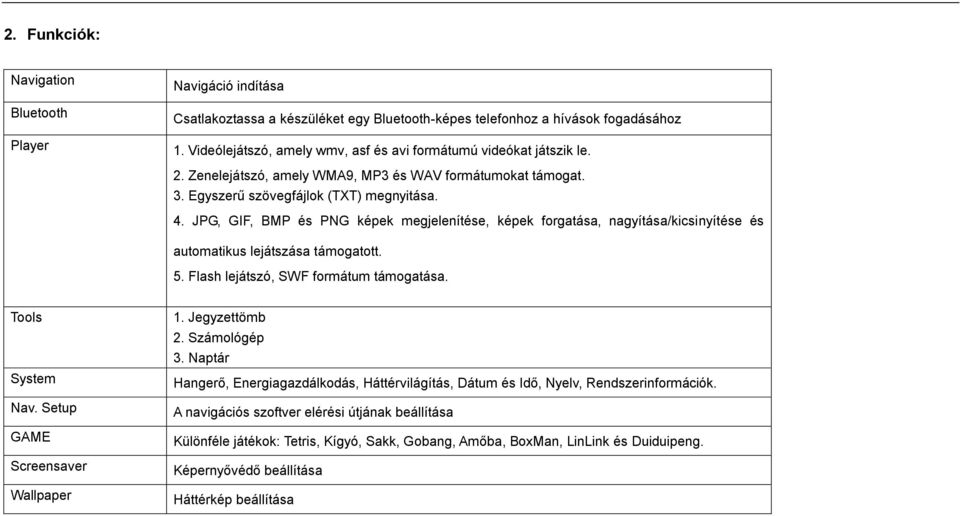 2. Funkciók:

| | |
|---|---|
| Navigation | Navigáció indítása |
| Bluetooth | Csatlakoztassa a készüléket egy Bluetooth-képes telefonhoz a hívások fogadásához |
| Player | 1. Videólejátszó, amely wmv, asf és avi formátumú videókat játszik le. 2. Zenelejátszó, amely WMA9, MP3 és WAV formátumokat támogat. 3. Egyszerű szövegfájlok (TXT) megnyitása. 4. JPG, GIF, BMP és PNG képek megjelenítése, képek forgatása, nagyítása/kicsinyítése és automatikus lejátszása támogatott. 5. Flash lejátszó, SWF formátum támogatása. |
| Tools | 1. Jegyzettömb 2. Számológép 3. Naptár |
| System | Hangerő, Energiagazdálkodás, Háttérvilágítás, Dátum és Idő, Nyelv, Rendszerinformációk. |
| Nav. Setup | A navigációs szoftver elérési útjának beállítása |
| GAME | Különféle játékok: Tetris, Kígyó, Sakk, Gobang, Amőba, BoxMan, LinLink és Duiduipeng. |
| Screensaver | Képernyővédő beállítása |
| Wallpaper | Háttérkép beállítása |